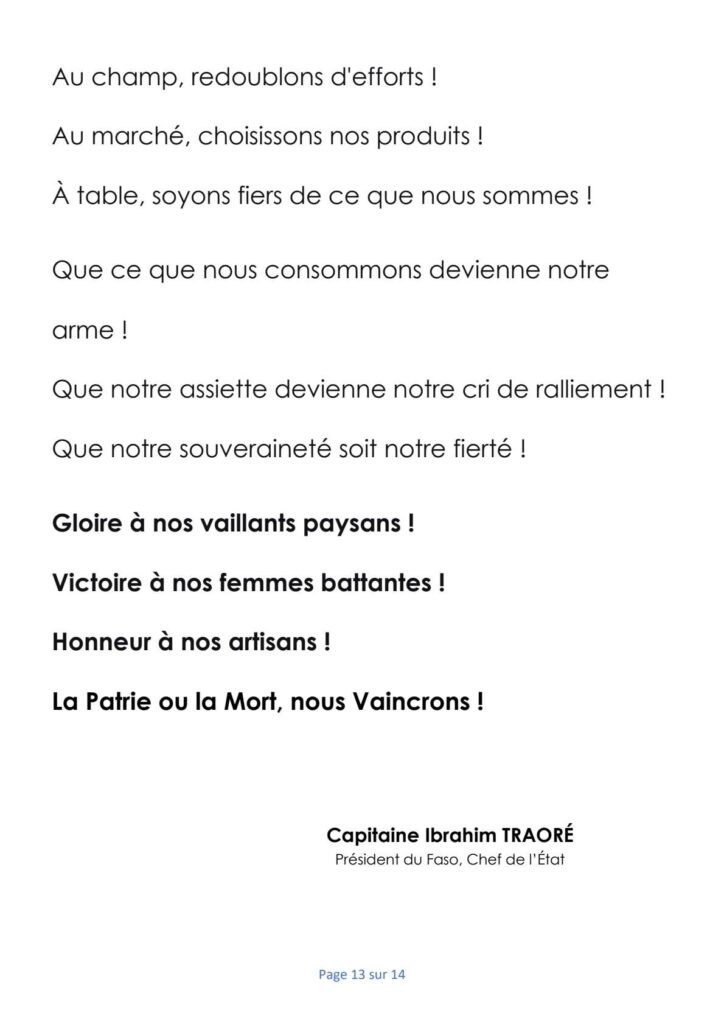 Au champ, redoublons d'efforts !

Au marché, choisissons nos produits !

À table, soyons fiers de ce que nous sommes !

Que ce que nous consommons devienne notre arme !

Que notre assiette devienne notre cri de ralliement !

Que notre souveraineté soit notre fierté !

Gloire à nos vaillants paysans !

Victoire à nos femmes battantes !

Honneur à nos artisans !

La Patrie ou la Mort, nous Vaincrons !

Capitaine Ibrahim TRAORÉ
Président du Faso, Chef de l'État

Page 13 sur 14